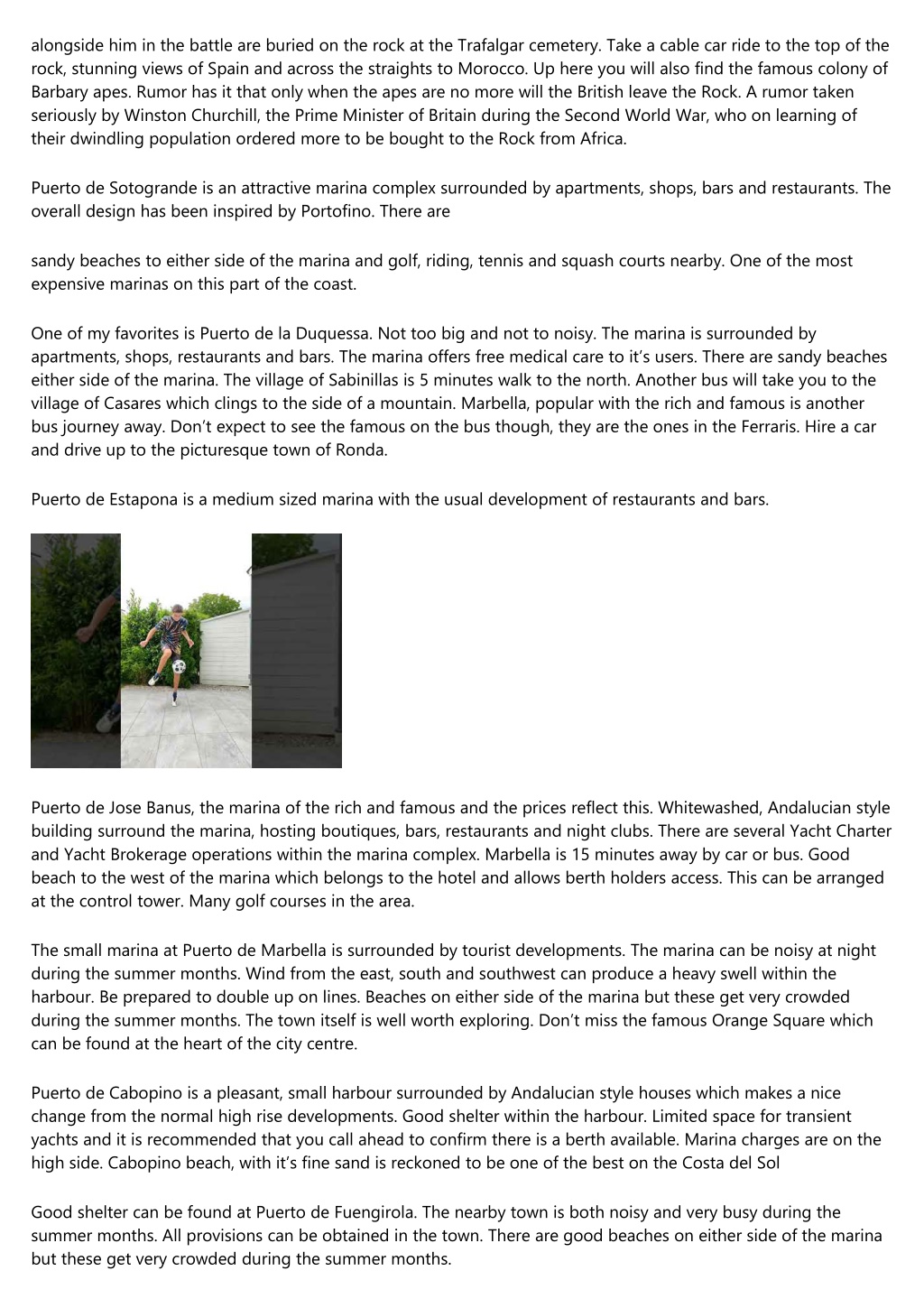 alongside him in the battle are buried on the rock at the Trafalgar cemetery. Take a cable car ride to the top of the rock, stunning views of Spain and across the straights to Morocco. Up here you will also find the famous colony of Barbary apes. Rumor has it that only when the apes are no more will the British leave the Rock. A rumor taken seriously by Winston Churchill, the Prime Minister of Britain during the Second World War, who on learning of their dwindling population ordered more to be bought to the Rock from Africa.

Puerto de Sotogrande is an attractive marina complex surrounded by apartments, shops, bars and restaurants. The overall design has been inspired by Portofino. There are

sandy beaches to either side of the marina and golf, riding, tennis and squash courts nearby. One of the most expensive marinas on this part of the coast.

One of my favorites is Puerto de la Duquessa. Not too big and not to noisy. The marina is surrounded by apartments, shops, restaurants and bars. The marina offers free medical care to it's users. There are sandy beaches either side of the marina. The village of Sabinillas is 5 minutes walk to the north. Another bus will take you to the village of Casares which clings to the side of a mountain. Marbella, popular with the rich and famous is another bus journey away. Don't expect to see the famous on the bus though, they are the ones in the Ferraris. Hire a car and drive up to the picturesque town of Ronda.

Puerto de Estapona is a medium sized marina with the usual development of restaurants and bars.

Puerto de Jose Banus, the marina of the rich and famous and the prices reflect this. Whitewashed, Andalucian style building surround the marina, hosting boutiques, bars, restaurants and night clubs. There are several Yacht Charter and Yacht Brokerage operations within the marina complex. Marbella is 15 minutes away by car or bus. Good beach to the west of the marina which belongs to the hotel and allows berth holders access. This can be arranged at the control tower. Many golf courses in the area.

The small marina at Puerto de Marbella is surrounded by tourist developments. The marina can be noisy at night during the summer months. Wind from the east, south and southwest can produce a heavy swell within the harbour. Be prepared to double up on lines. Beaches on either side of the marina but these get very crowded during the summer months. The town itself is well worth exploring. Don't miss the famous Orange Square which can be found at the heart of the city centre.

Puerto de Cabopino is a pleasant, small harbour surrounded by Andalucian style houses which makes a nice change from the normal high rise developments. Good shelter within the harbour. Limited space for transient yachts and it is recommended that you call ahead to confirm there is a berth available. Marina charges are on the high side. Cabopino beach, with it's fine sand is reckoned to be one of the best on the Costa del Sol

Good shelter can be found at Puerto de Fuengirola. The nearby town is both noisy and very busy during the summer months. All provisions can be obtained in the town. There are good beaches on either side of the marina but these get very crowded during the summer months.